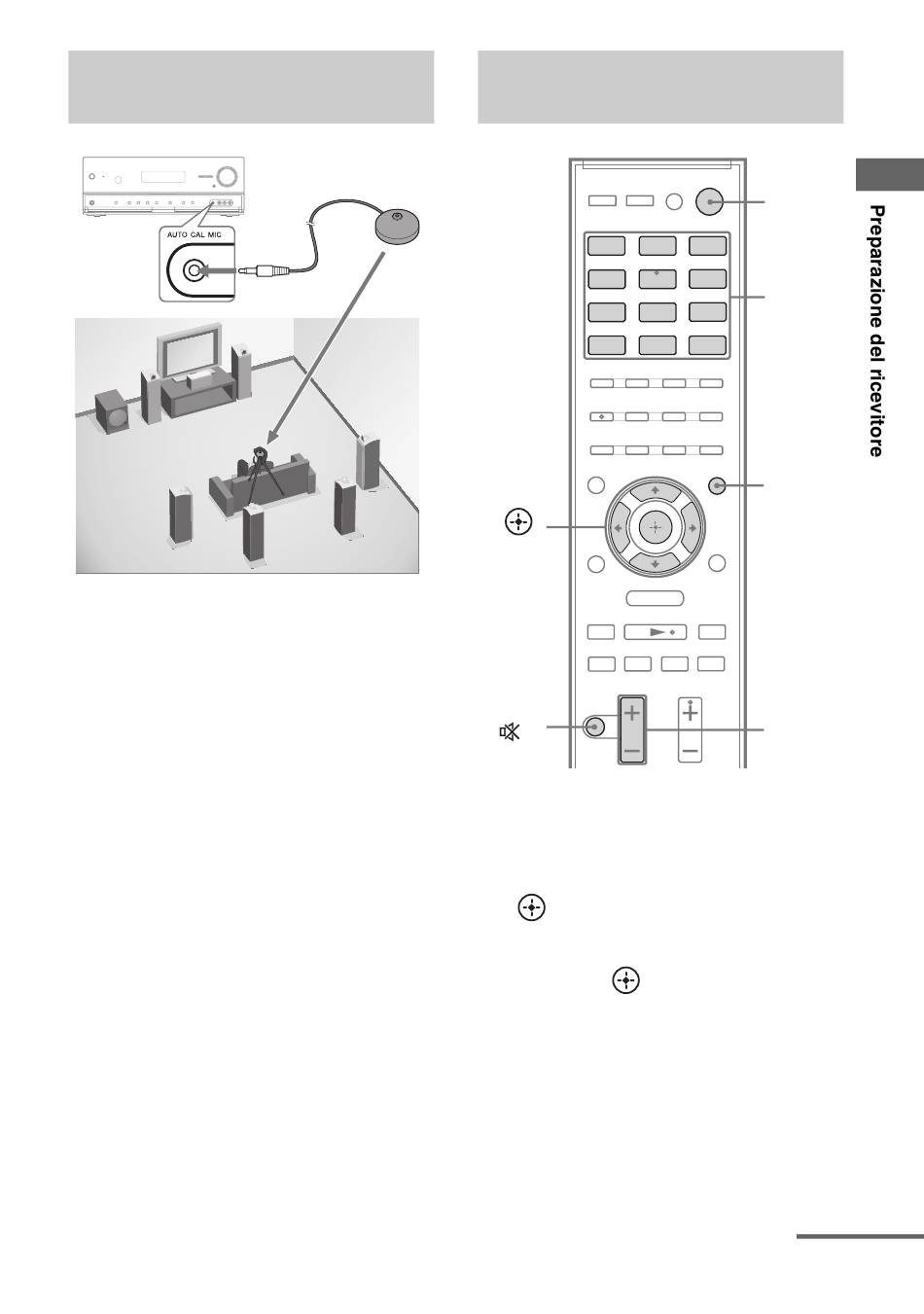 AUTO CAL MIC

Preparazione del ricevitore